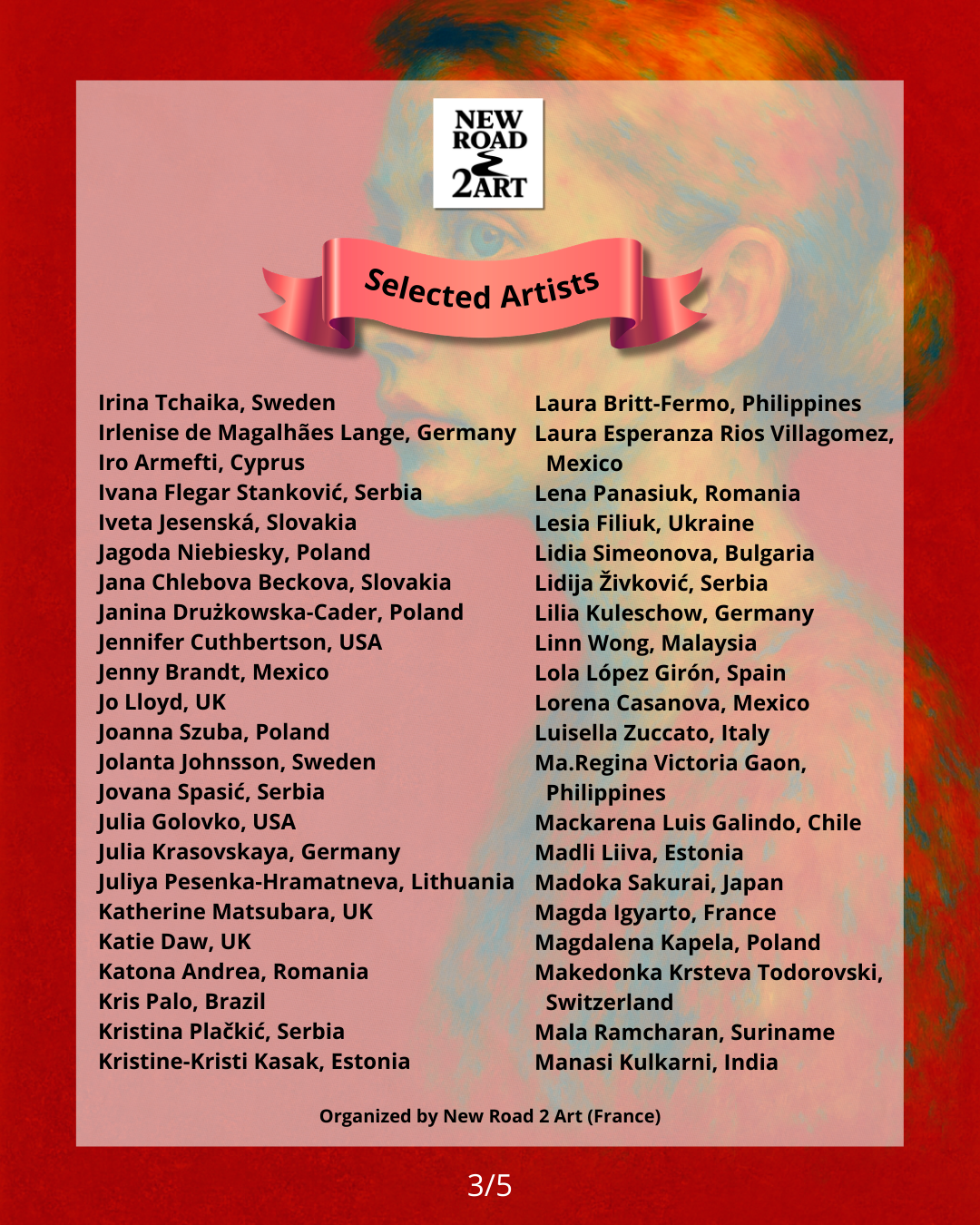 NEW ROAD 2ART

Selected Artists

Irina Tchaika, Sweden
Irlenise de Magalhães Lange, Germany
Iro Armefti, Cyprus
Ivana Flegar Stanković, Serbia
Iveta Jesenská, Slovakia
Jagoda Niebiesky, Poland
Jana Chlebova Beckova, Slovakia
Janina Drużkowska-Cader, Poland
Jennifer Cuthbertson, USA
Jenny Brandt, Mexico
Jo Lloyd, UK
Joanna Szuba, Poland
Jolanta Johnsson, Sweden
Jovana Spasić, Serbia
Julia Golovko, USA
Julia Krasovskaya, Germany
Juliya Pesenka-Hramatneva, Lithuania
Katherine Matsubara, UK
Katie Daw, UK
Katona Andrea, Romania
Kris Palo, Brazil
Kristina Plačkić, Serbia
Kristine-Kristi Kasak, Estonia

Laura Britt-Fermo, Philippines
Laura Esperanza Rios Villagomez, Mexico
Lena Panasiuk, Romania
Lesia Filiuk, Ukraine
Lidia Simeonova, Bulgaria
Lidija Živković, Serbia
Lilia Kuleschow, Germany
Linn Wong, Malaysia
Lola López Girón, Spain
Lorena Casanova, Mexico
Luisella Zuccato, Italy
Ma.Regina Victoria Gaon, Philippines
Mackarena Luis Galindo, Chile
Madli Liiva, Estonia
Madoka Sakurai, Japan
Magda Igyarto, France
Magdalena Kapela, Poland
Makedonka Krsteva Todorovski, Switzerland
Mala Ramcharan, Suriname
Manasi Kulkarni, India

Organized by New Road 2 Art (France)

3/5